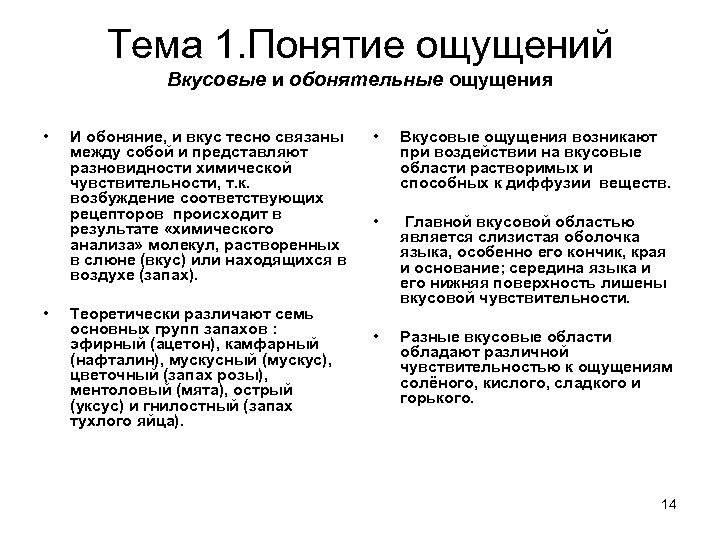 Тема 1.Понятие ощущений
Вкусовые и обонятельные ощущения

• И обоняние, и вкус тесно связаны между собой и представляют разновидности химической чувствительности, т.к. возбуждение соответствующих рецепторов происходит в результате «химического анализа» молекул, растворенных в слюне (вкус) или находящихся в воздухе (запах).

• Теоретически различают семь основных групп запахов : эфирный (ацетон), камфарный (нафталин), мускусный (мускус), цветочный (запах розы), ментоловый (мята), острый (уксус) и гнилостный (запах тухлого яйца).

• Вкусовые ощущения возникают при воздействии на вкусовые области растворимых и способных к диффузии веществ.

• Главной вкусовой областью является слизистая оболочка языка, особенно его кончик, края и основание; середина языка и его нижняя поверхность лишены вкусовой чувствительности.

• Разные вкусовые области обладают различной чувствительностью к ощущениям солёного, кислого, сладкого и горького.

14